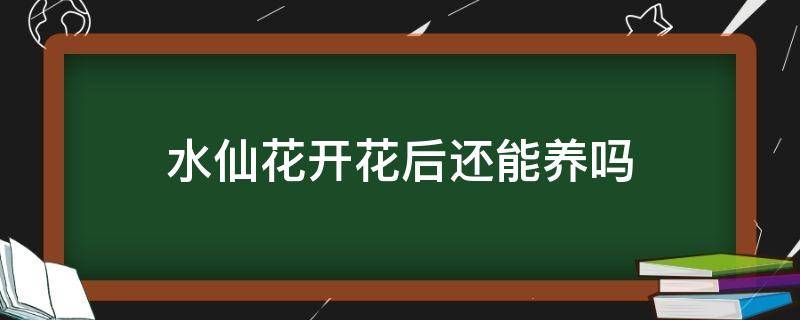 水仙花开花后还能养吗